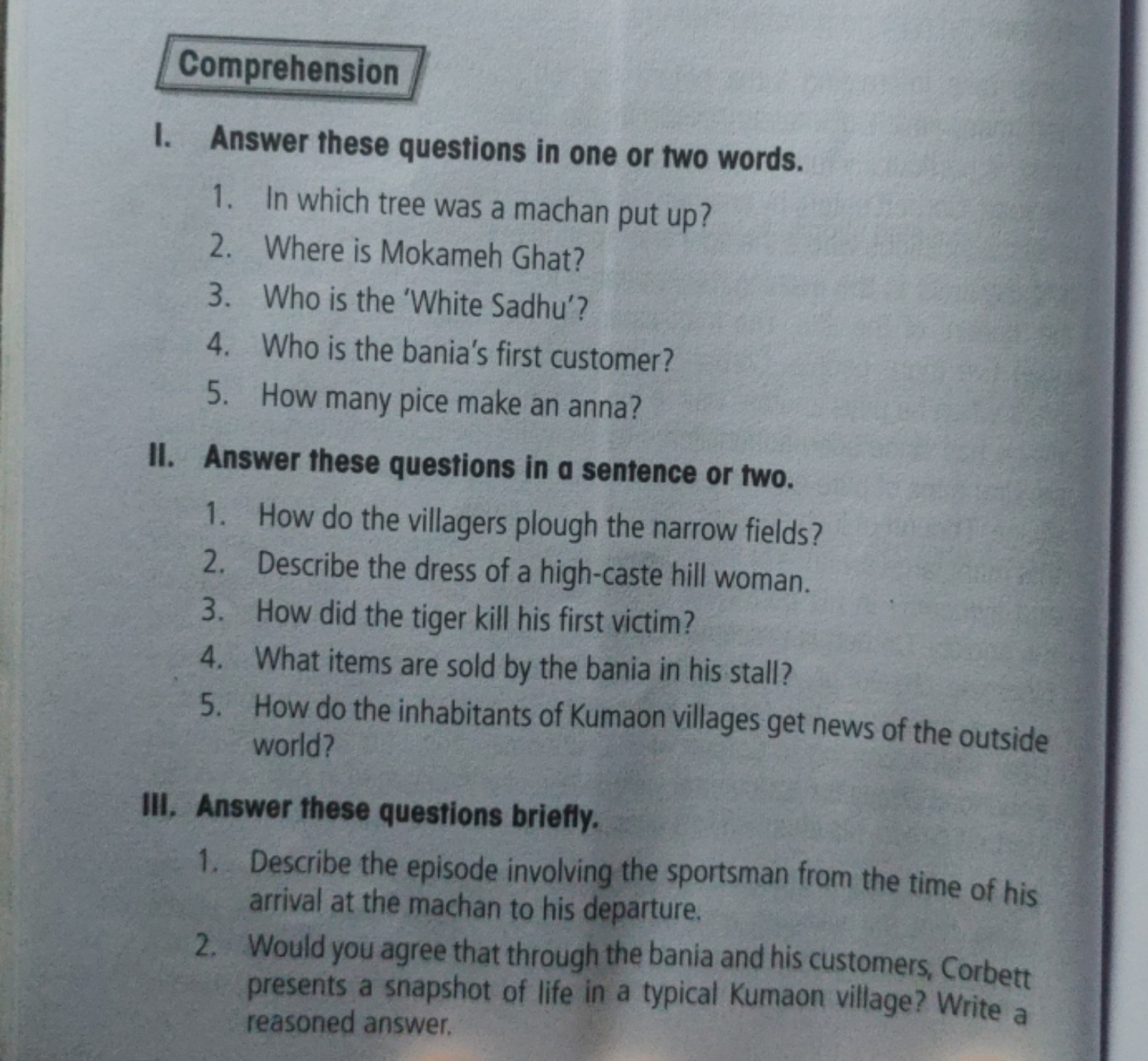 Comprehension

I. Answer these questions in one or two words.

1. In which tree was a machan put up?
2. Where is Mokameh Ghat?
3. Who is the 'White Sadhu'?
4. Who is the bania's first customer?
5. How many pice make an anna?

II. Answer these questions in a sentence or two.

1. How do the villagers plough the narrow fields?
2. Describe the dress of a high-caste hill woman.
3. How did the tiger kill his first victim?
4. What items are sold by the bania in his stall?
5. How do the inhabitants of Kumaon villages get news of the outside world?

III. Answer these questions briefly.

1. Describe the episode involving the sportsman from the time of his arrival at the machan to his departure.
2. Would you agree that through the bania and his customers, Corbett presents a snapshot of life in a typical Kumaon village? Write a reasoned answer.